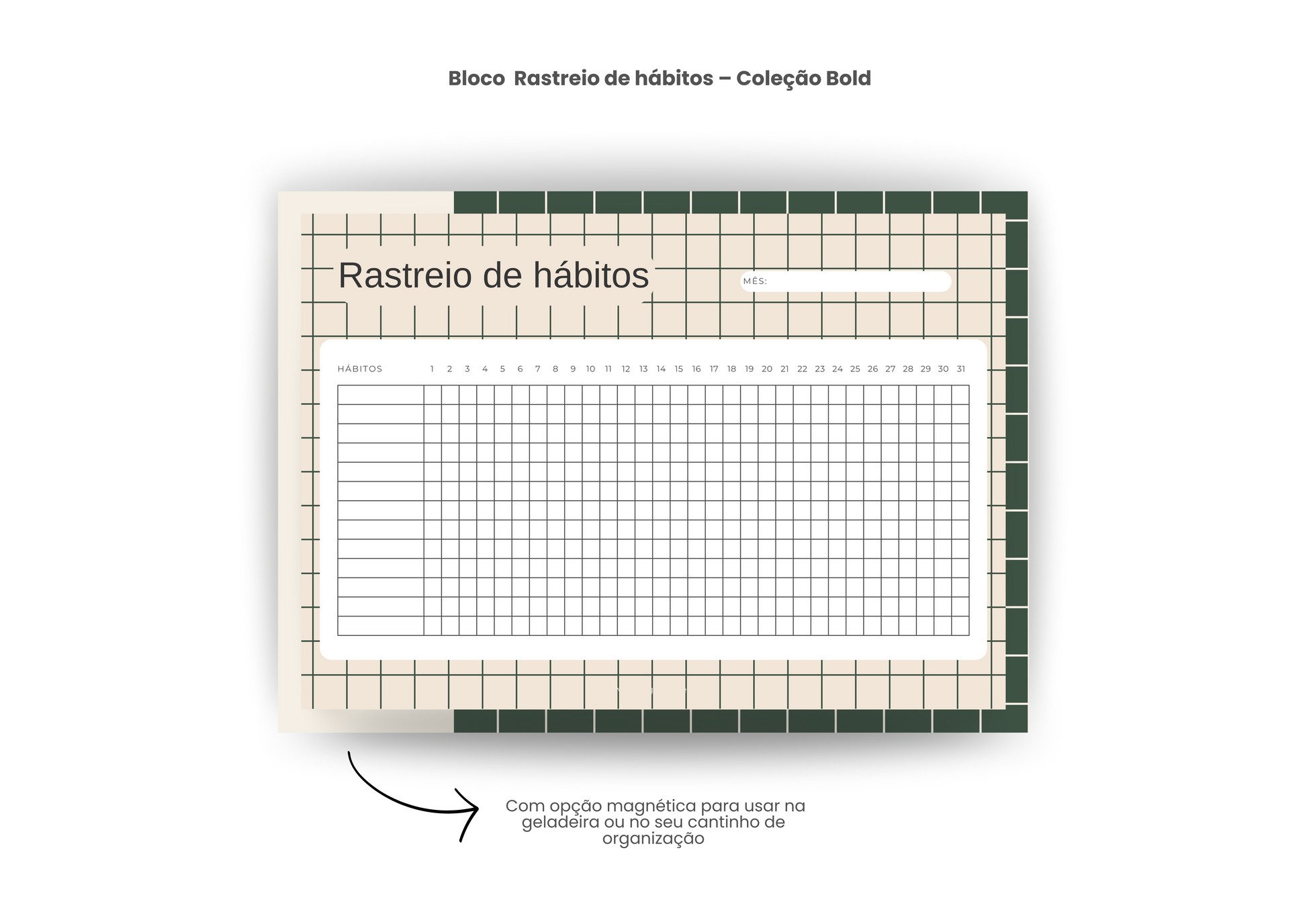 Bloco  Rastreio de hábitos – Coleção Bold

Rastreio de hábitos

MÊS:

HÁBITOS 1 2 3 4 5 6 7 8 9 10 11 12 13 14 15 16 17 18 19 20 21 22 23 24 25 26 27 28 29 30 31

Com opção magnética para usar na geladeira ou no seu cantinho de organização